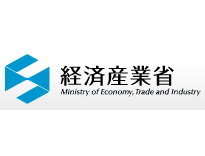 経済産業省
Ministry of Economy, Trade and Industry